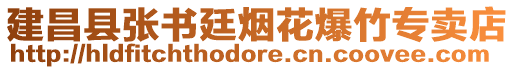 建昌县张书廷烟花爆竹专卖店
http://hldfitchthodore.cn.coovee.com